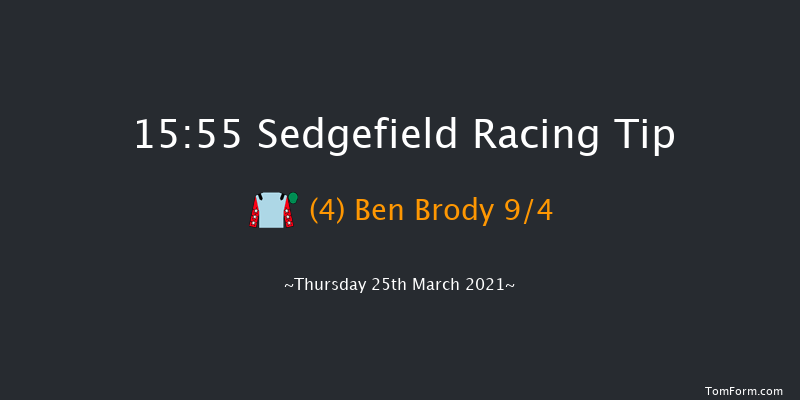 15:55 Sedgefield Racing Tip

(4) Ben Brody 9/4

~Thursday 25th March 2021~

TomForm.com